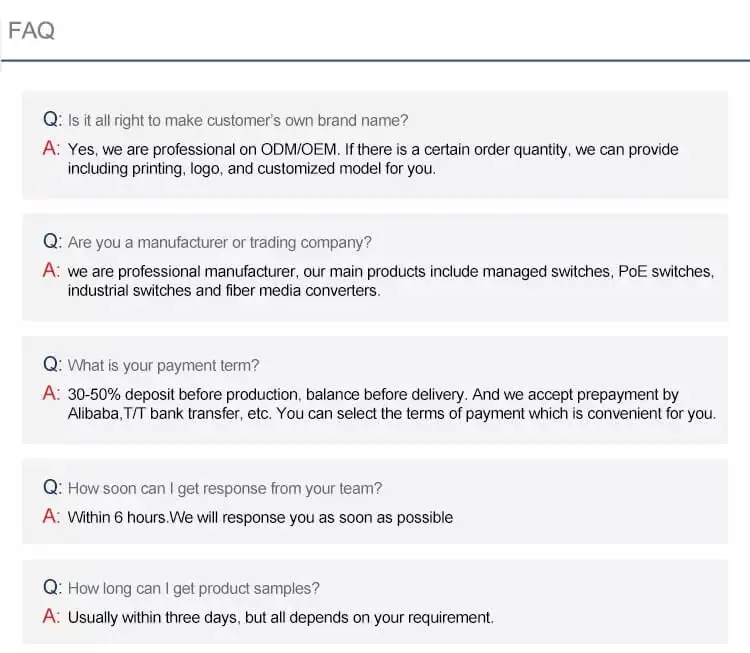 FAQ

Q: Is it all right to make customer's own brand name?

A: Yes, we are professional on ODM/OEM. If there is a certain order quantity, we can provide including printing, logo, and customized model for you.

Q: Are you a manufacturer or trading company?

A: we are professional manufacturer, our main products include managed switches, PoE switches, industrial switches and fiber media converters.

Q: What is your payment term?

A: 30-50% deposit before production, balance before delivery. And we accept prepayment by Alibaba,T/T bank transfer, etc. You can select the terms of payment which is convenient for you.

Q: How soon can I get response from your team?

A: Within 6 hours.We will response you as soon as possible

Q: How long can I get product samples?

A: Usually within three days, but all depends on your requirement.